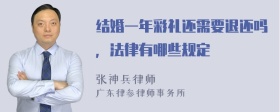 结婚一年彩礼还需要退还吗，法律有哪些规定

张神兵律师
广东律参律师事务所